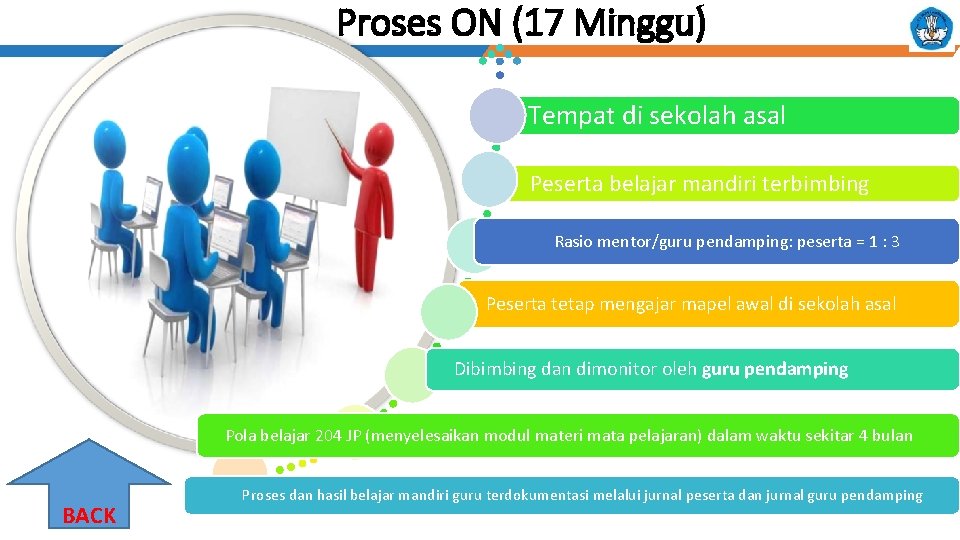 Proses ON (17 Minggu)

Tempat di sekolah asal

Peserta belajar mandiri terbimbing

Rasio mentor/guru pendamping: peserta = 1 : 3

Peserta tetap mengajar mapel awal di sekolah asal

Dibimbing dan dimonitor oleh guru pendamping

Pola belajar 204 JP (menyelesaikan modul materi mata pelajaran) dalam waktu sekitar 4 bulan

Proses dan hasil belajar mandiri guru terdokumentasi melalui jurnal peserta dan jurnal guru pendamping

BACK